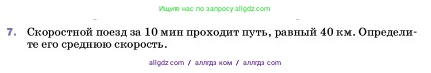 Ищите нас по запросу allgdz com

7. Скоростной поезд за 10 мин проходит путь, равный 40 км. Определите его среднюю скорость.

allgdz com / аллгдз ком / аллгдз com